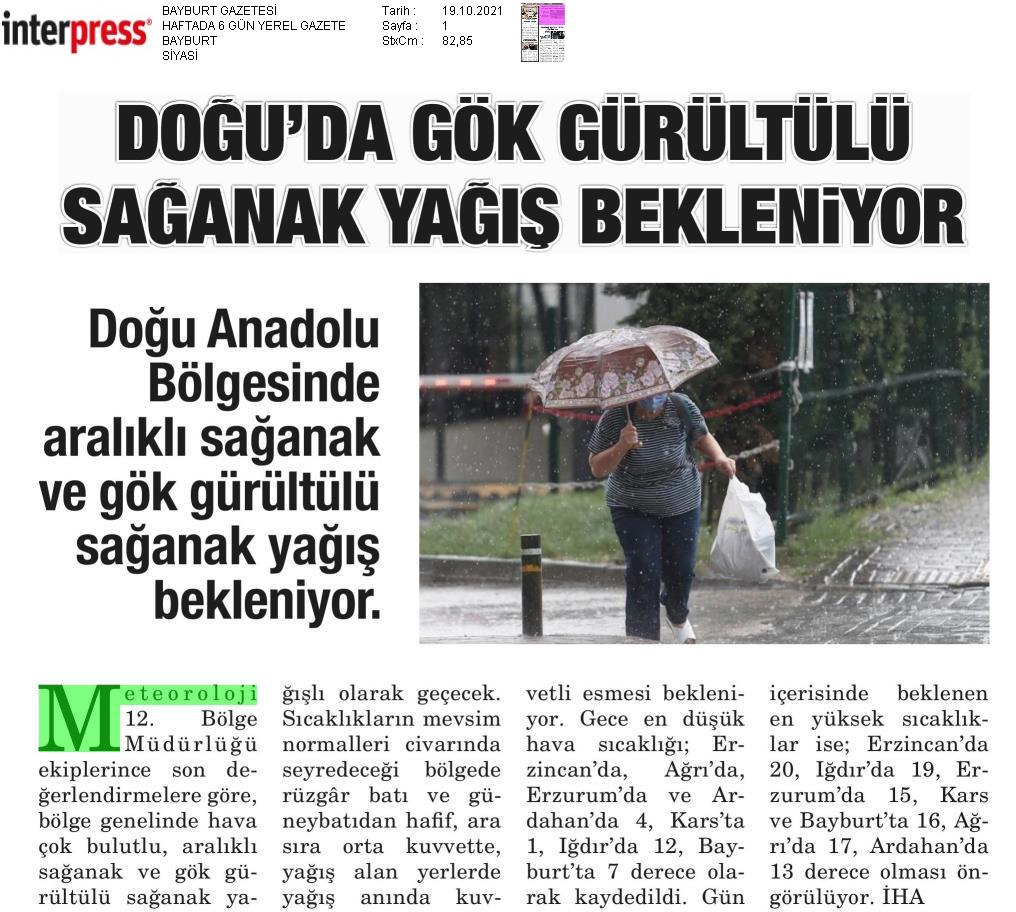 interpress

BAYBURT GAZETESİ
HAFTADA 6 GÜN YEREL GAZETE
BAYBURT
SİYASİ

Tarih : 19.10.2021
Sayfa : 1
StxCm : 82,85

DOĞU'DA GÖK GÜRÜLTÜLÜ SAĞANAK YAĞIŞ BEKLENİYOR

Doğu Anadolu Bölgesinde aralıklı sağanak ve gök gürültülü sağanak yağış bekleniyor.

Meteoroloji 12. Bölge Müdürlüğü ekiplerince son değerlendirmelere göre, bölge genelinde hava çok bulutlu, aralıklı sağanak ve gök gürültülü sağanak yağışlı olarak geçecek. Sıcaklıkların mevsim normalleri civarında seyredeceği bölgede rüzgâr batı ve güneybatıdan hafif, ara sıra orta kuvvette, yağış alan yerlerde yağış anında kuvvetli esmesi bekleniyor. Gece en düşük hava sıcaklığı; Erzincan'da, Ağrı'da, Erzurum'da ve Ardahan'da 4, Kars'ta 1, Iğdır'da 12, Bayburt'ta 7 derece olarak kaydedildi. Gün içerisinde beklenen en yüksek sıcaklıklar ise; Erzincan'da 20, Iğdır'da 19, Erzurum'da 15, Kars ve Bayburt'ta 16, Ağrı'da 17, Ardahan'da 13 derece olması öngörülüyor. İHA